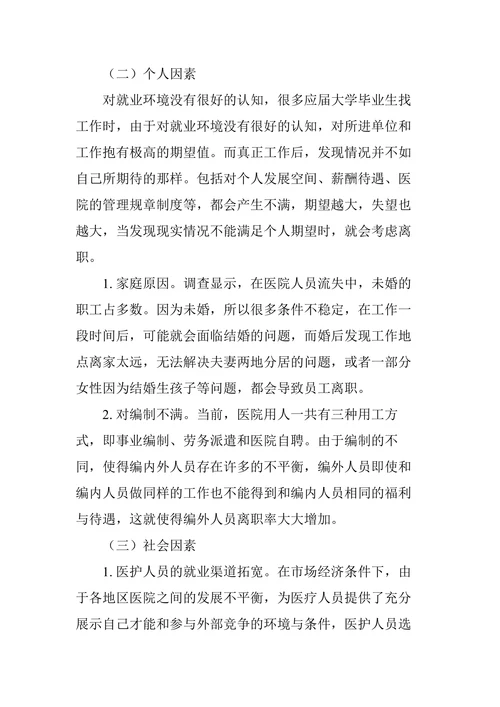 （二）个人因素

对就业环境没有很好的认知，很多应届大学毕业生找工作时，由于对就业环境没有很好的认知，对所进单位和工作抱有极高的期望值。而真正工作后，发现情况并不如自己所期待的那样。包括对个人发展空间、薪酬待遇、医院的管理规章制度等，都会产生不满，期望越大，失望也越大，当发现现实情况不能满足个人期望时，就会考虑离职。

1. 家庭原因。调查显示，在医院人员流失中，未婚的职工占多数。因为未婚，所以很多条件不稳定，在工作一段时间后，可能就会面临结婚的问题，而婚后发现工作地点离家太远，无法解决夫妻两地分居的问题，或者一部分女性因为结婚生孩子等问题，都会导致员工离职。

2. 对编制不满。当前，医院用人一共有三种用工方式，即事业编制、劳务派遣和医院自聘。由于编制的不同，使得编内外人员存在许多的不平衡，编外人员即使和编内人员做同样的工作也不能得到和编内人员相同的福利与待遇，这就使得编外人员离职率大大增加。

（三）社会因素

1. 医护人员的就业渠道拓宽。在市场经济条件下，由于各地区医院之间的发展不平衡，为医疗人员提供了充分展示自己才能和参与外部竞争的环境与条件，医护人员选